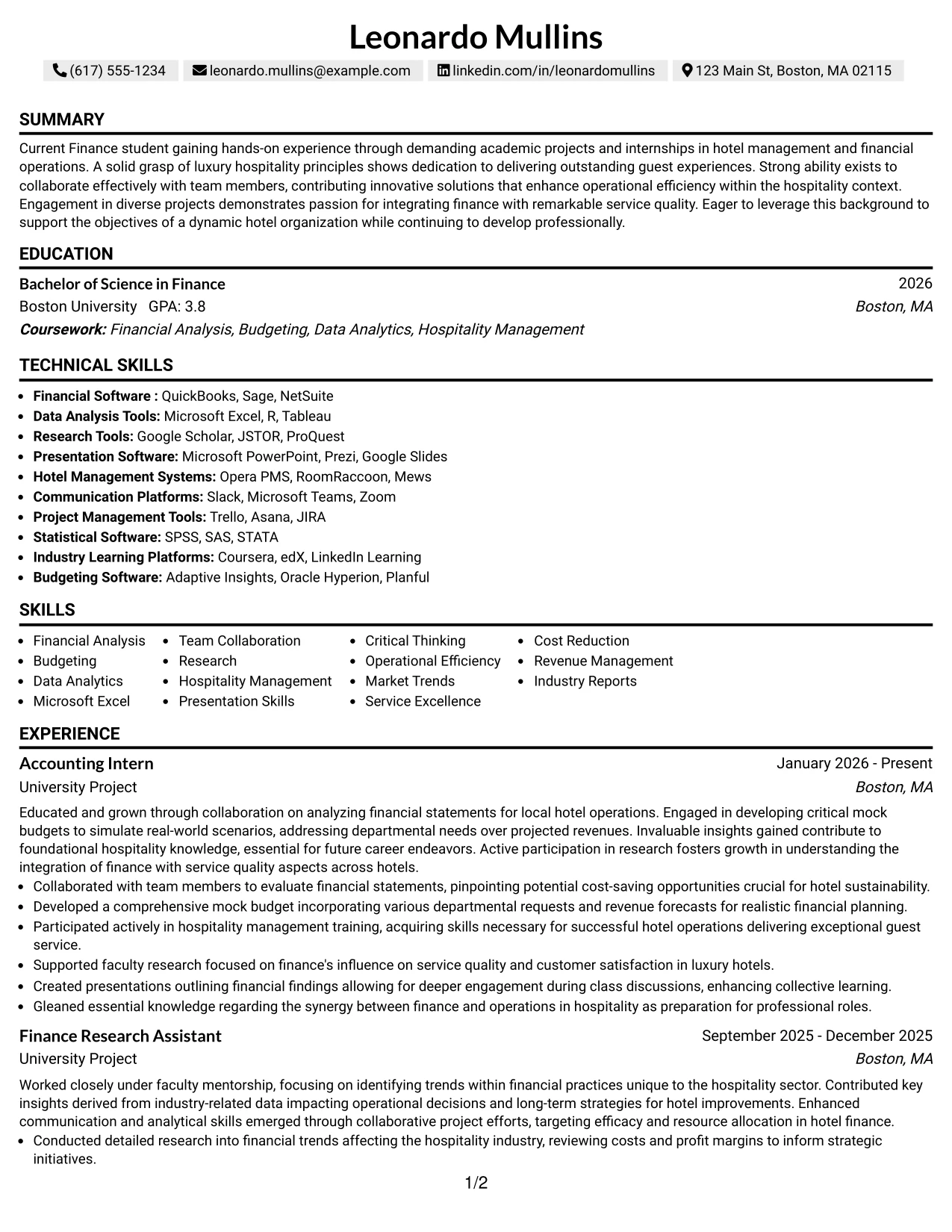 Leonardo Mullins

(617) 555-1234 leonardo.mullins@example.com linkedin.com/in/leonardomullins 123 Main St, Boston, MA 02115

SUMMARY

Current Finance student gaining hands-on experience through demanding academic projects and internships in hotel management and financial operations. A solid grasp of luxury hospitality principles shows dedication to delivering outstanding guest experiences. Strong ability exists to collaborate effectively with team members, contributing innovative solutions that enhance operational efficiency within the hospitality context. Engagement in diverse projects demonstrates passion for integrating finance with remarkable service quality. Eager to leverage this background to support the objectives of a dynamic hotel organization while continuing to develop professionally.

EDUCATION

Bachelor of Science in Finance
2026
Boston University GPA: 3.8
Boston, MA
Coursework: Financial Analysis, Budgeting, Data Analytics, Hospitality Management

TECHNICAL SKILLS

• Financial Software : QuickBooks, Sage, NetSuite
• Data Analysis Tools: Microsoft Excel, R, Tableau
• Research Tools: Google Scholar, JSTOR, ProQuest
• Presentation Software: Microsoft PowerPoint, Prezi, Google Slides
• Hotel Management Systems: Opera PMS, RoomRaccoon, Mews
• Communication Platforms: Slack, Microsoft Teams, Zoom
• Project Management Tools: Trello, Asana, JIRA
• Statistical Software: SPSS, SAS, STATA
• Industry Learning Platforms: Coursera, edX, LinkedIn Learning
• Budgeting Software: Adaptive Insights, Oracle Hyperion, Planful

SKILLS

• Financial Analysis
• Budgeting
• Data Analytics
• Microsoft Excel
• Team Collaboration
• Research
• Hospitality Management
• Presentation Skills
• Critical Thinking
• Operational Efficiency
• Market Trends
• Service Excellence
• Cost Reduction
• Revenue Management
• Industry Reports

EXPERIENCE

Accounting Intern
January 2026 - Present
University Project
Boston, MA

Educated and grown through collaboration on analyzing financial statements for local hotel operations. Engaged in developing critical mock budgets to simulate real-world scenarios, addressing departmental needs over projected revenues. Invaluable insights gained contribute to foundational hospitality knowledge, essential for future career endeavors. Active participation in research fosters growth in understanding the integration of finance with service quality aspects across hotels.
• Collaborated with team members to evaluate financial statements, pinpointing potential cost-saving opportunities crucial for hotel sustainability.
• Developed a comprehensive mock budget incorporating various departmental requests and revenue forecasts for realistic financial planning.
• Participated actively in hospitality management training, acquiring skills necessary for successful hotel operations delivering exceptional guest service.
• Supported faculty research focused on finance's influence on service quality and customer satisfaction in luxury hotels.
• Created presentations outlining financial findings allowing for deeper engagement during class discussions, enhancing collective learning.
• Gleaned essential knowledge regarding the synergy between finance and operations in hospitality as preparation for professional roles.

Finance Research Assistant
September 2025 - December 2025
University Project
Boston, MA

Worked closely under faculty mentorship, focusing on identifying trends within financial practices unique to the hospitality sector. Contributed key insights derived from industry-related data impacting operational decisions and long-term strategies for hotel improvements. Enhanced communication and analytical skills emerged through collaborative project efforts, targeting efficacy and resource allocation in hotel finance.
• Conducted detailed research into financial trends affecting the hospitality industry, reviewing costs and profit margins to inform strategic initiatives.

1/2